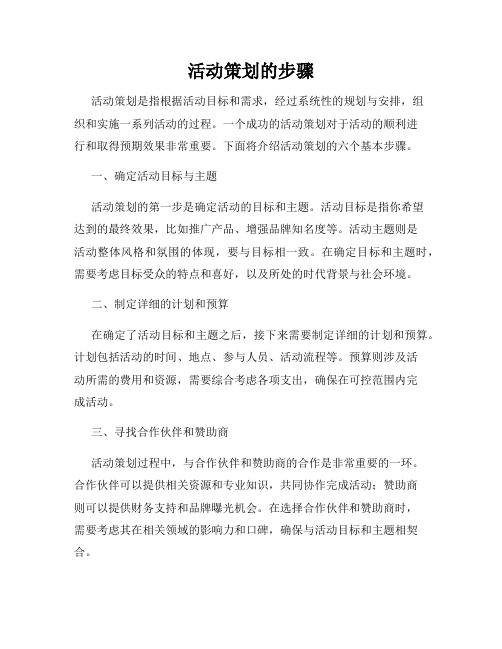 活动策划的步骤

活动策划是指根据活动目标和需求，经过系统性的规划与安排，组织和实施一系列活动的过程。一个成功的活动策划对于活动的顺利进行和取得预期效果非常重要。下面将介绍活动策划的六个基本步骤。

一、确定活动目标与主题

活动策划的第一步是确定活动的目标和主题。活动目标是指你希望达到的最终效果，比如推广产品、增强品牌知名度等。活动主题则是活动整体风格和氛围的体现，要与目标相一致。在确定目标和主题时，需要考虑目标受众的特点和喜好，以及所处的时代背景与社会环境。

二、制定详细的计划和预算

在确定了活动目标和主题之后，接下来需要制定详细的计划和预算。计划包括活动的时间、地点、参与人员、活动流程等。预算则涉及活动所需的费用和资源，需要综合考虑各项支出，确保在可控范围内完成活动。

三、寻找合作伙伴和赞助商

活动策划过程中，与合作伙伴和赞助商的合作是非常重要的一环。合作伙伴可以提供相关资源和专业知识，共同协作完成活动；赞助商则可以提供财务支持和品牌曝光机会。在选择合作伙伴和赞助商时，需要考虑其在相关领域的影响力和口碑，确保与活动目标和主题相契合。